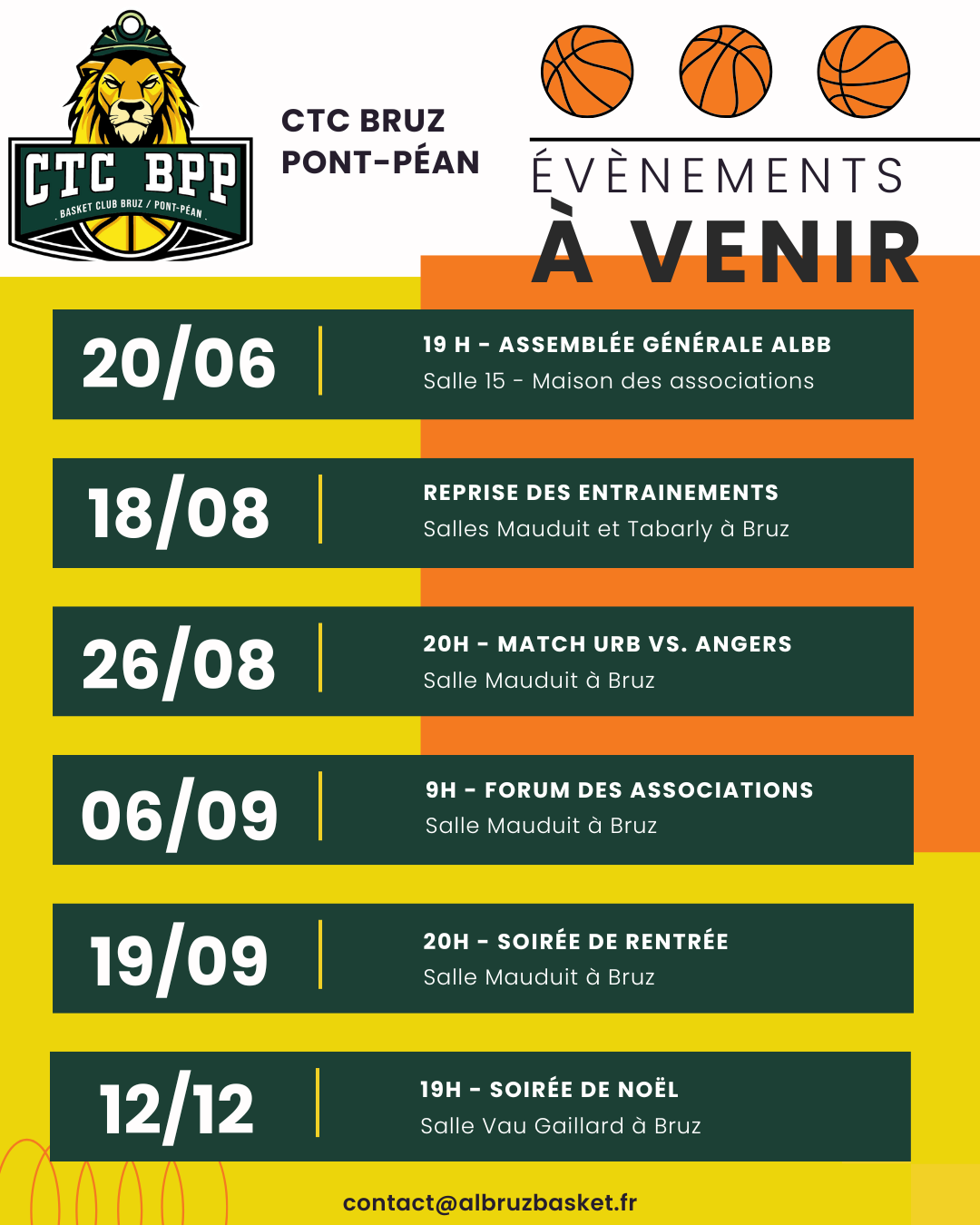 CTC BPP
BASKET CLUB BRUZ / PONT-PÉAN

CTC BRUZ
PONT-PÉAN

ÉVÈNEMENTS
À VENIR

20/06
19 H - ASSEMBLÉE GÉNÉRALE ALBB
Salle 15 - Maison des associations

18/08
REPRISE DES ENTRAINEMENTS
Salles Mauduit et Tabarly à Bruz

26/08
20H - MATCH URB VS. ANGERS
Salle Mauduit à Bruz

06/09
9H - FORUM DES ASSOCIATIONS
Salle Mauduit à Bruz

19/09
20H - SOIRÉE DE RENTRÉE
Salle Mauduit à Bruz

12/12
19H - SOIRÉE DE NOËL
Salle Vau Gaillard à Bruz

contact@albruzbasket.fr